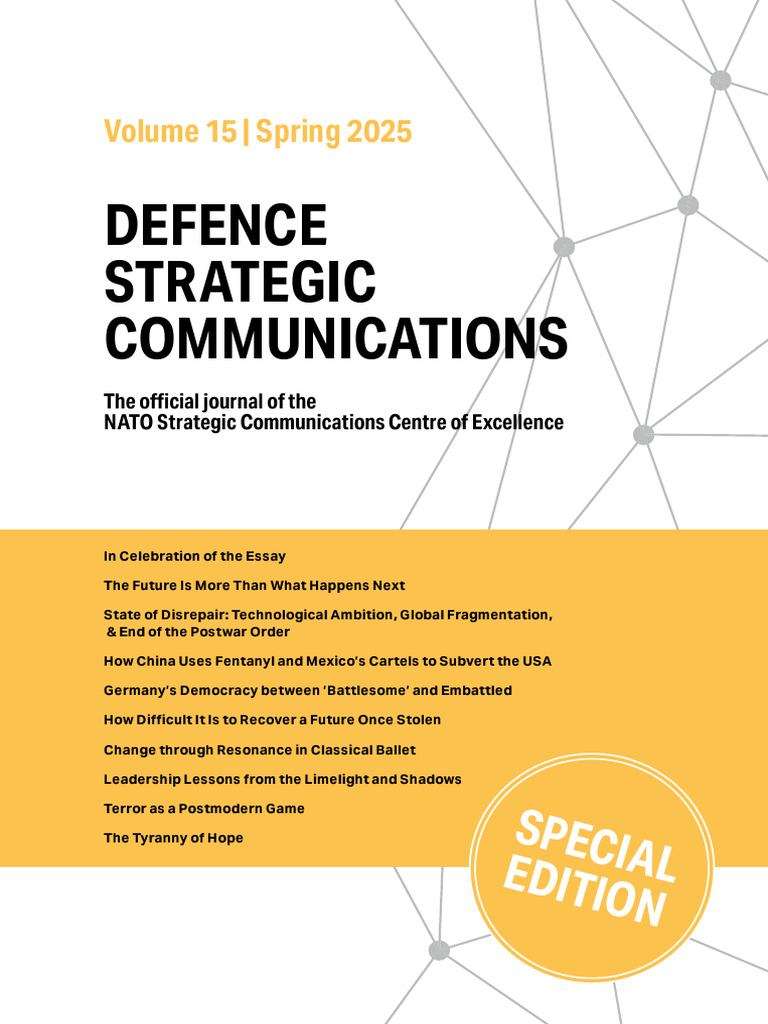 Volume 15 | Spring 2025

DEFENCE STRATEGIC COMMUNICATIONS

The official journal of the NATO Strategic Communications Centre of Excellence

In Celebration of the Essay

The Future Is More Than What Happens Next

State of Disrepair: Technological Ambition, Global Fragmentation, & End of the Postwar Order

How China Uses Fentanyl and Mexico's Cartels to Subvert the USA

Germany's Democracy between 'Battlesome' and Embattled

How Difficult It Is to Recover a Future Once Stolen

Change through Resonance in Classical Ballet

Leadership Lessons from the Limelight and Shadows

Terror as a Postmodern Game

The Tyranny of Hope

SPECIAL EDITION